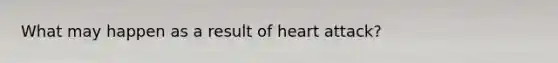 What may happen as a result of heart attack?